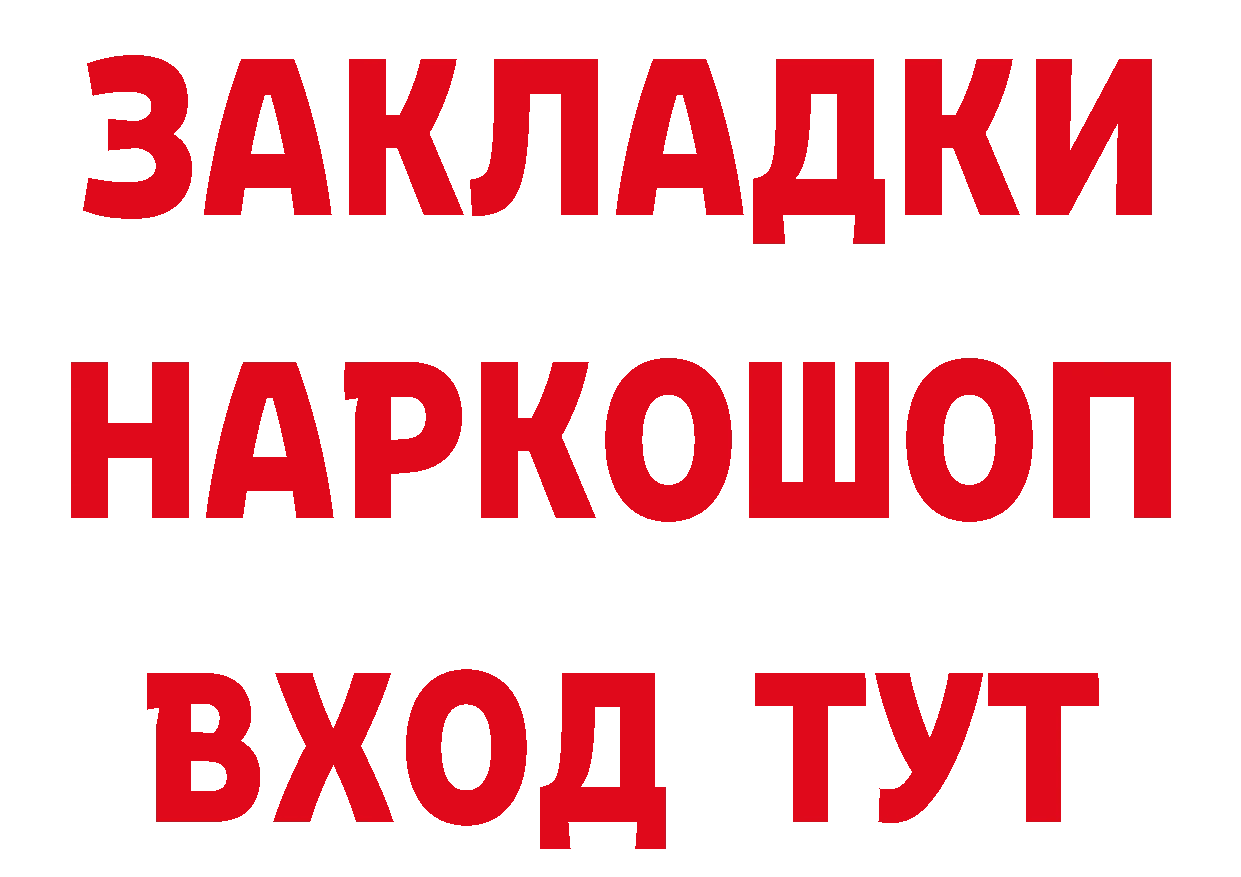 ЗАКЛАДКИ
НАРКОШОП
ВХОД ТУТ